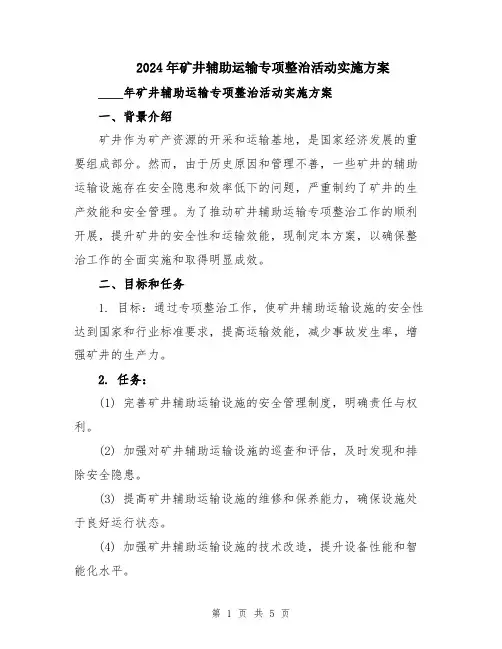 2024年矿井辅助运输专项整治活动实施方案

____年矿井辅助运输专项整治活动实施方案

一、背景介绍

矿井作为矿产资源的开采和运输基地，是国家经济发展的重要组成部分。然而，由于历史原因和管理不善，一些矿井的辅助运输设施存在安全隐患和效率低下的问题，严重制约了矿井的生产效能和安全管理。为了推动矿井辅助运输专项整治工作的顺利开展，提升矿井的安全性和运输效能，现制定本方案，以确保整治工作的全面实施和取得明显成效。

二、目标和任务

1. 目标：通过专项整治工作，使矿井辅助运输设施的安全性达到国家和行业标准要求，提高运输效能，减少事故发生率，增强矿井的生产力。

2. 任务：

(1) 完善矿井辅助运输设施的安全管理制度，明确责任与权利。

(2) 加强对矿井辅助运输设施的巡查和评估，及时发现和排除安全隐患。

(3) 提高矿井辅助运输设施的维修和保养能力，确保设施处于良好运行状态。

(4) 加强矿井辅助运输设施的技术改造，提升设备性能和智能化水平。

第 1 页 共 5 页